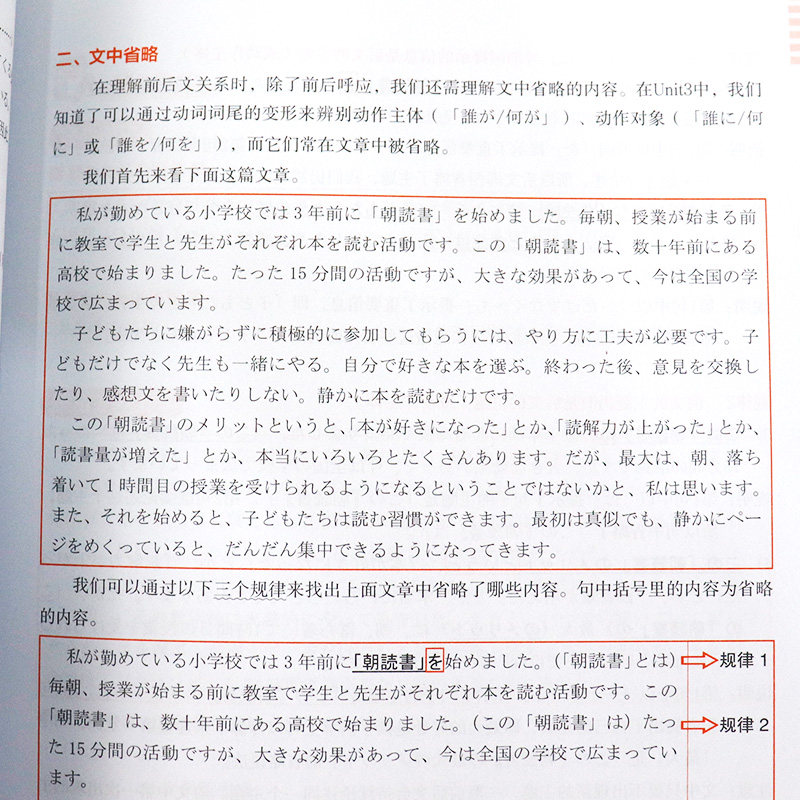 二、文中省略

在理解前后文关系时，除了前后呼应，我们还需理解文中省略的内容。在Unit3中，我们知道了可以通过动词词尾的变形来辨别动作主体（「誰が/何が」）、动作对象（「誰に/何に」或「誰を/何を」），而它们常在文章中被省略。

我们首先来看下面这篇文章。

私が勤めている小学校では3年前に「朝読書」を始めました。毎朝、授業が始まる前に教室で学生と先生がそれぞれ本を読む活動です。この「朝読書」は、数十年前にある高校で始まりました。たった15分間の活動ですが、大きな効果があって、今は全国の学校で広まっています。

子どもたちに嫌がらずに積極的に参加してもらうには、やり方に工夫が必要です。子どもだけでなく先生も一緒にやる。自分で好きな本を選ぶ。終わった後、意見を交換したり、感想文を書いたりしない。静かに本を読むだけです。

この「朝読書」のメリットというと、「本が好きになった」とか、「読解力が上がった」とか、「読書量が増えた」とか、本当にいろいろとたくさんあります。だが、最大は、朝、落ち着いて1時間目の授業を受けられるようになるということではないかと、私は思います。また、それを始めると、子どもたちは読む習慣ができます。最初は真似でも、静かにページをめくっていると、だんだん集中できるようになってきます。

我们可以通过以下三个规律来找出上面文章中省略了哪些内容。句中括号里的内容为省略的内容。

私が勤めている小学校では3年前に「朝読書」を始めました。(「朝読書」とは)毎朝、授業が始まる前に教室で学生と先生がそれぞれ本を読む活動です。この「朝読書」は、数十年前にある高校で始まりました。(この「朝読書」は)たった15分間の活動ですが、大きな効果があって、今は全国の学校で広まっています。

规律1

规律2